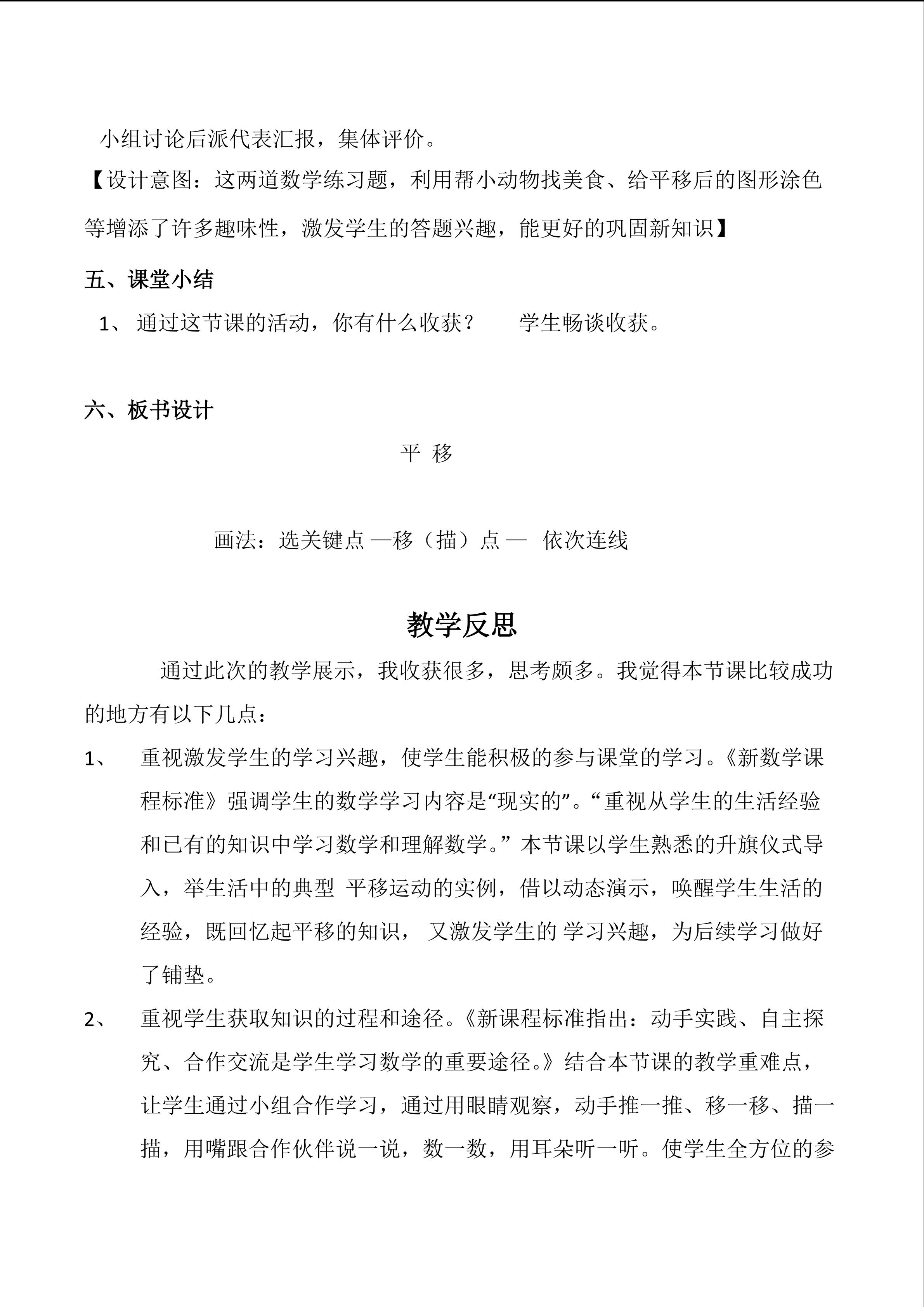 小组讨论后派代表汇报，集体评价。

【设计意图：这两道数学练习题，利用帮小动物找美食、给平移后的图形涂色等增添了许多趣味性，激发学生的答题兴趣，能更好的巩固新知识】

五、课堂小结

1、 通过这节课的活动，你有什么收获？　　学生畅谈收获。

六、板书设计

平 移

画法：选关键点 —移（描）点 — 依次连线

教学反思

通过此次的教学展示，我收获很多，思考颇多。我觉得本节课比较成功的地方有以下几点：

1、 重视激发学生的学习兴趣，使学生能积极的参与课堂的学习。《新数学课程标准》强调学生的数学学习内容是“现实的”。“重视从学生的生活经验和已有的知识中学习数学和理解数学。”本节课以学生熟悉的升旗仪式导入，举生活中的典型 平移运动的实例，借以动态演示，唤醒学生生活的经验，既回忆起平移的知识， 又激发学生的 学习兴趣，为后续学习做好了铺垫。

2、 重视学生获取知识的过程和途径。《新课程标准指出：动手实践、自主探究、合作交流是学生学习数学的重要途径。》结合本节课的教学重难点，让学生通过小组合作学习，通过用眼睛观察，动手推一推、移一移、描一描，用嘴跟合作伙伴说一说，数一数，用耳朵听一听。使学生全方位的参